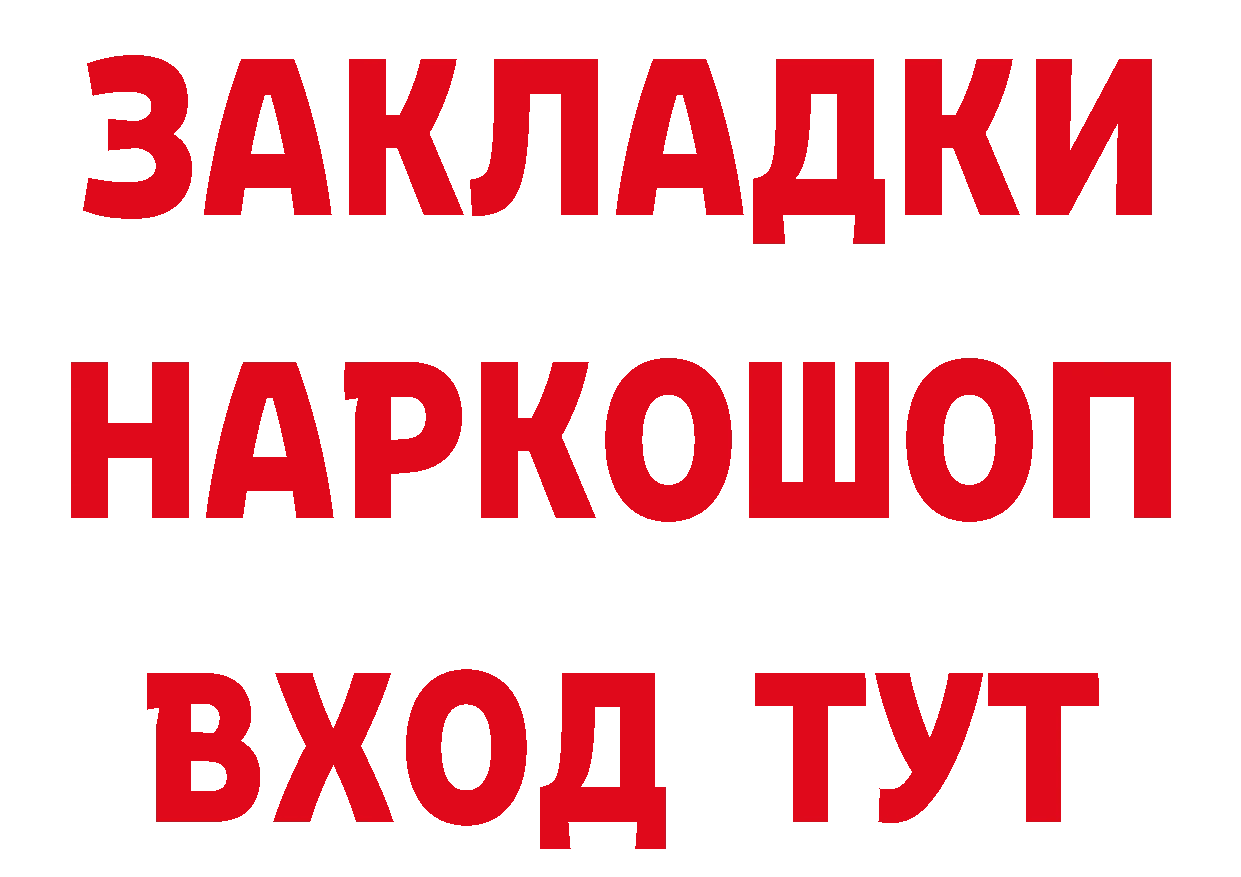 ЗАКЛАДКИ НАРКОШОП ВХОД ТУТ